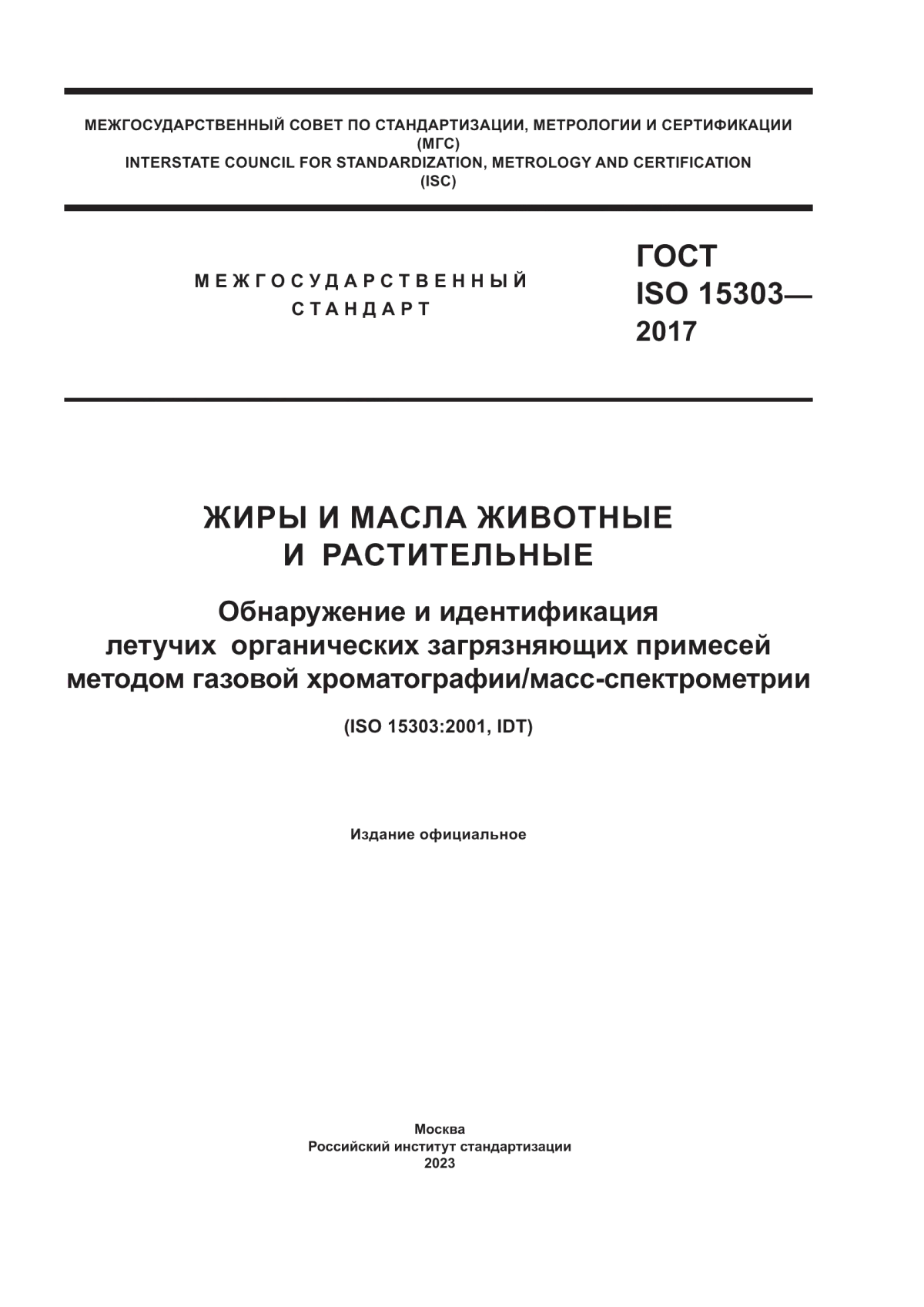 МЕЖГОСУДАРСТВЕННЫЙ СОВЕТ ПО СТАНДАРТИЗАЦИИ, МЕТРОЛОГИИ И СЕРТИФИКАЦИИ
(МГС)
INTERSTATE COUNCIL FOR STANDARDIZATION, METROLOGY AND CERTIFICATION
(ISC)

МЕЖГОСУДАРСТВЕННЫЙ
СТАНДАРТ

ГОСТ
ISO 15303—
2017

ЖИРЫ И МАСЛА ЖИВОТНЫЕ
И РАСТИТЕЛЬНЫЕ

Обнаружение и идентификация
летучих органических загрязняющих примесей
методом газовой хроматографии/масс-спектрометрии

(ISO 15303:2001, IDT)

Издание официальное

Москва
Российский институт стандартизации
2023